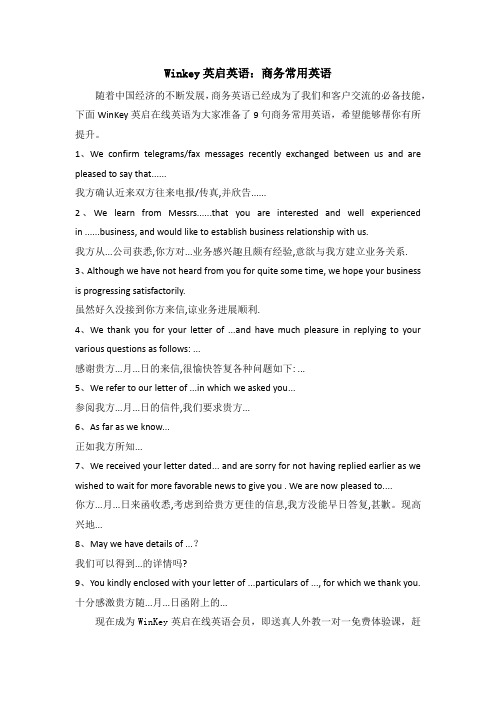 Winkey 英启英语：商务常用英语

随着中国经济的不断发展,商务英语已经成为了我们和客户交流的必备技能,下面 WinKey 英启在线英语为大家准备了 9 句商务常用英语，希望能够帮你有所提升。

1、We confirm telegrams/fax messages recently exchanged between us and are pleased to say that......

我方确认近来双方往来电报/传真,并欣告......

2、We learn from Messrs......that you are interested and well experienced in ......business, and would like to establish business relationship with us.

我方从...公司获悉,你方对...业务感兴趣且颇有经验,意欲与我方建立业务关系.

3、Although we have not heard from you for quite some time, we hope your business is progressing satisfactorily.

虽然好久没接到你方来信,谅业务进展顺利.

4、We thank you for your letter of ...and have much pleasure in replying to your various questions as follows: ...

感谢贵方...月...日的来信,很愉快答复各种问题如下: ...

5、We refer to our letter of ...in which we asked you...

参阅我方...月...日的信件,我们要求贵方...

6、As far as we know...

正如我方所知...

7、We received your letter dated... and are sorry for not having replied earlier as we wished to wait for more favorable news to give you . We are now pleased to....

你方...月...日来函收悉,考虑到给贵方更佳的信息,我方没能早日答复,甚歉。现高兴地...

8、May we have details of ...？

我们可以得到...的详情吗?

9、You kindly enclosed with your letter of ...particulars of ..., for which we thank you.

十分感激贵方随...月...日函附上的...

现在成为 WinKey 英启在线英语会员，即送真人外教一对一免费体验课，赶